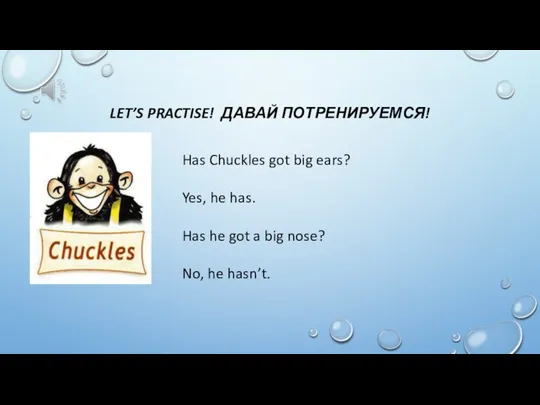 LET'S PRACTISE! ДАВАЙ ПОТРЕНИРУЕМСЯ!

Chuckles

Has Chuckles got big ears?

Yes, he has.

Has he got a big nose?

No, he hasn't.